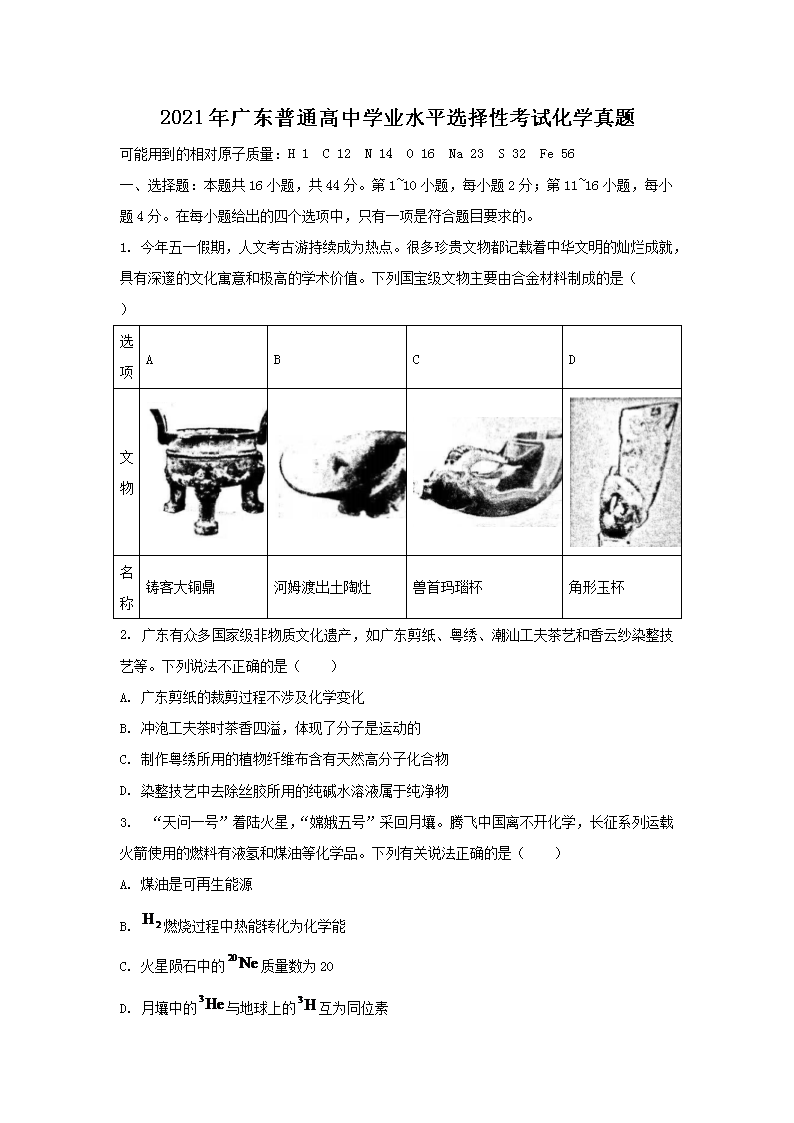 2021年广东普通高中学业水平选择性考试化学真题

可能用到的相对原子质量：H 1 C 12 N 14 O 16 Na 23 S 32 Fe 56

一、选择题：本题共16小题，共44分。第1~10小题，每小题2分；第11~16小题，每小题4分。在每小题给出的四个选项中，只有一项是符合题目要求的。

1. 今年五一假期，人文考古游持续成为热点。很多珍贵文物都记载着中华文明的灿烂成就，具有深邃的文化寓意和极高的学术价值。下列国宝级文物主要由合金材料制成的是（ ）

| 选项 | A | B | C | D |
|---|---|---|---|---|
| 文物 |  |  |  |  |
| 名称 | 铸客大铜鼎 | 河姆渡出土陶灶 | 兽首玛瑙杯 | 角形玉杯 |

2. 广东有众多国家级非物质文化遗产，如广东剪纸、粤绣、潮汕工夫茶艺和香云纱染整技艺等。下列说法不正确的是（ ）

A. 广东剪纸的裁剪过程不涉及化学变化

B. 冲泡工夫茶时茶香四溢，体现了分子是运动的

C. 制作粤绣所用的植物纤维布含有天然高分子化合物

D. 染整技艺中去除丝胶所用的纯碱水溶液属于纯净物

3. “天问一号”着陆火星，“嫦娥五号”采回月壤。腾飞中国离不开化学，长征系列运载火箭使用的燃料有液氢和煤油等化学品。下列有关说法正确的是（ ）

A. 煤油是可再生能源

B. $H_2$燃烧过程中热能转化为化学能

C. 火星陨石中的$^{20}Ne$质量数为20

D. 月壤中的$^{3}He$与地球上的$^{3}H$互为同位素